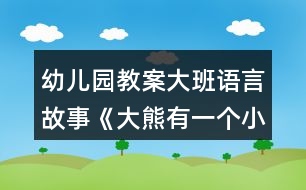 幼儿园教案大班语言故事《大熊有一个小